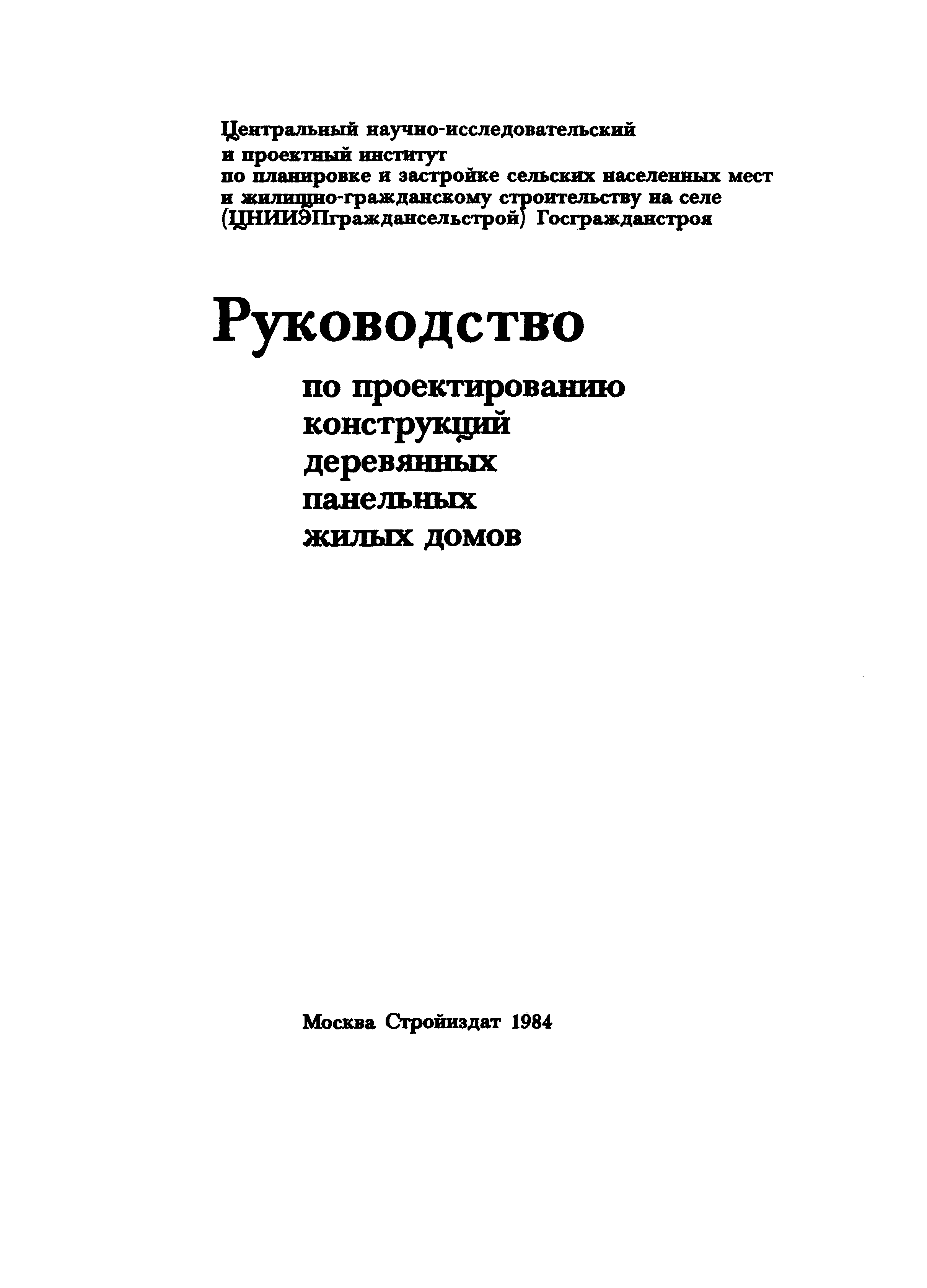 Центральный научно-исследовательский
и проектный институт
по планировке и застройке сельских населенных мест
и жилищно-гражданскому строительству на селе
(ЦНИИЭПграждансельстрой) Госгражданстроя

Руководство

по проектированию
конструкций
деревянных
панельных
жилых домов

Москва Стройиздат 1984